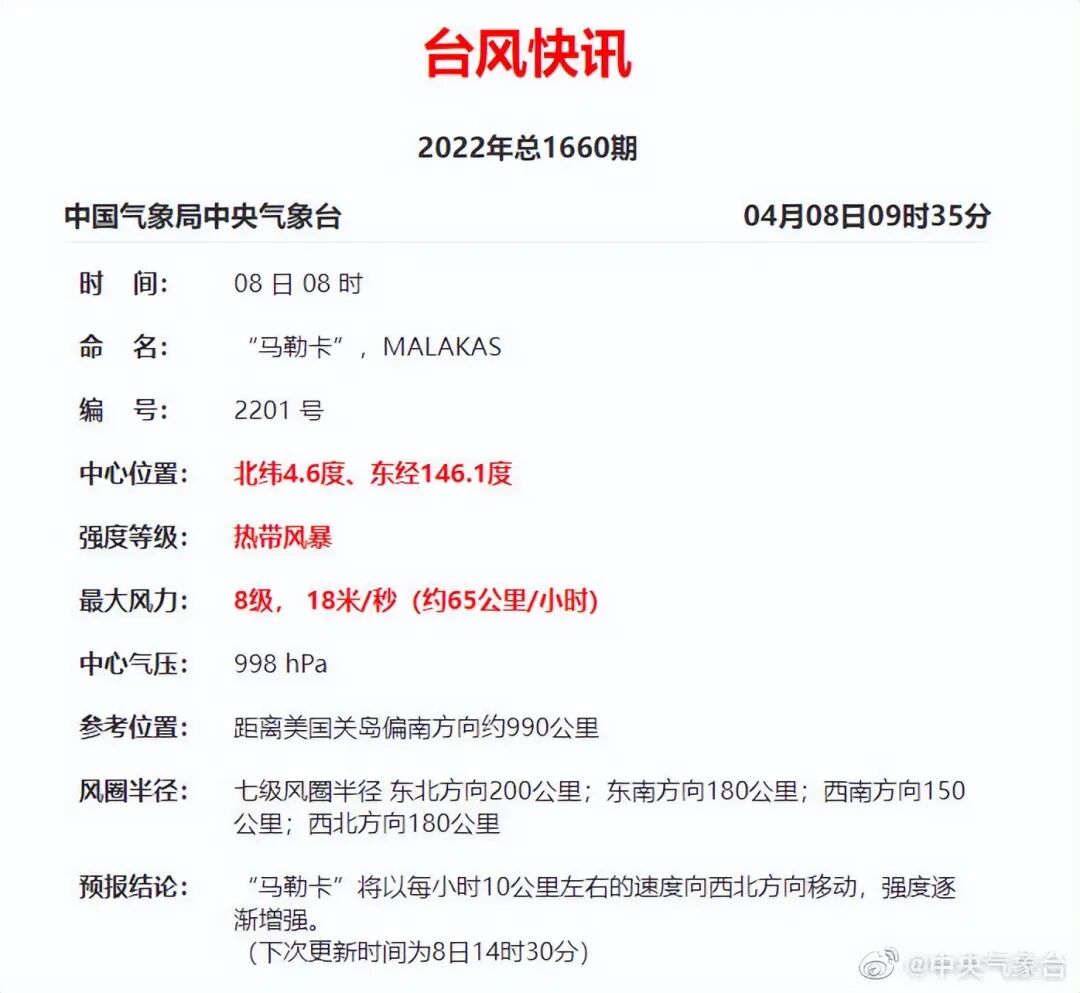 台风快讯

2022年总1660期

中国气象局中央气象台 04月08日09时35分

时 间: 08 日 08 时

命 名: “马勒卡”，MALAKAS

编 号: 2201 号

中心位置: 北纬4.6度、东经146.1度

强度等级: 热带风暴

最大风力: 8级， 18米/秒（约65公里/小时）

中心气压: 998 hPa

参考位置: 距离美国关岛偏南方向约990公里

风圈半径: 七级风圈半径 东北方向200公里；东南方向180公里；西南方向150公里；西北方向180公里

预报结论: “马勒卡”将以每小时10公里左右的速度向西北方向移动，强度逐渐增强。
（下次更新时间为8日14时30分）

@中央气象台